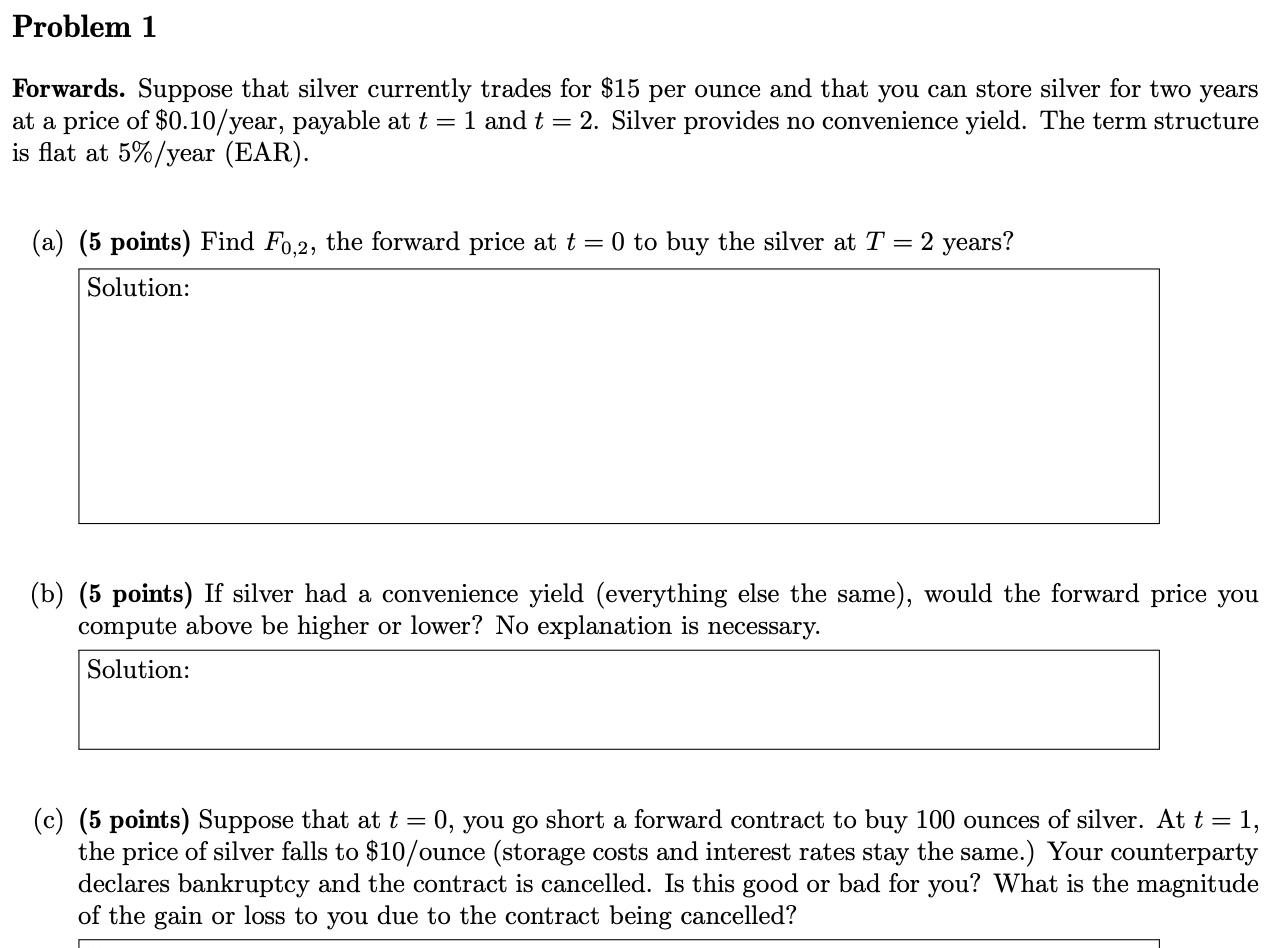 Problem 1

Forwards. Suppose that silver currently trades for \$15 per ounce and that you can store silver for two years at a price of \$0.10/year, payable at $t = 1$ and $t = 2$. Silver provides no convenience yield. The term structure is flat at 5%/year (EAR).

(a) (5 points) Find $F_{0,2}$, the forward price at $t = 0$ to buy the silver at $T = 2$ years?

Solution:

(b) (5 points) If silver had a convenience yield (everything else the same), would the forward price you compute above be higher or lower? No explanation is necessary.

Solution:

(c) (5 points) Suppose that at $t = 0$, you go short a forward contract to buy 100 ounces of silver. At $t = 1$, the price of silver falls to \$10/ounce (storage costs and interest rates stay the same.) Your counterparty declares bankruptcy and the contract is cancelled. Is this good or bad for you? What is the magnitude of the gain or loss to you due to the contract being cancelled?